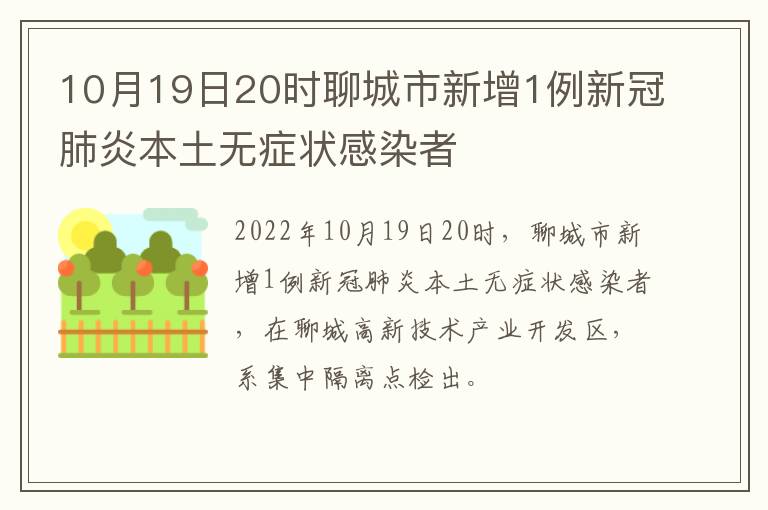 10月19日20时聊城市新增1例新冠肺炎本土无症状感染者

2022年10月19日20时，聊城市新增1例新冠肺炎本土无症状感染者，在聊城高新技术产业开发区，系集中隔离点检出。